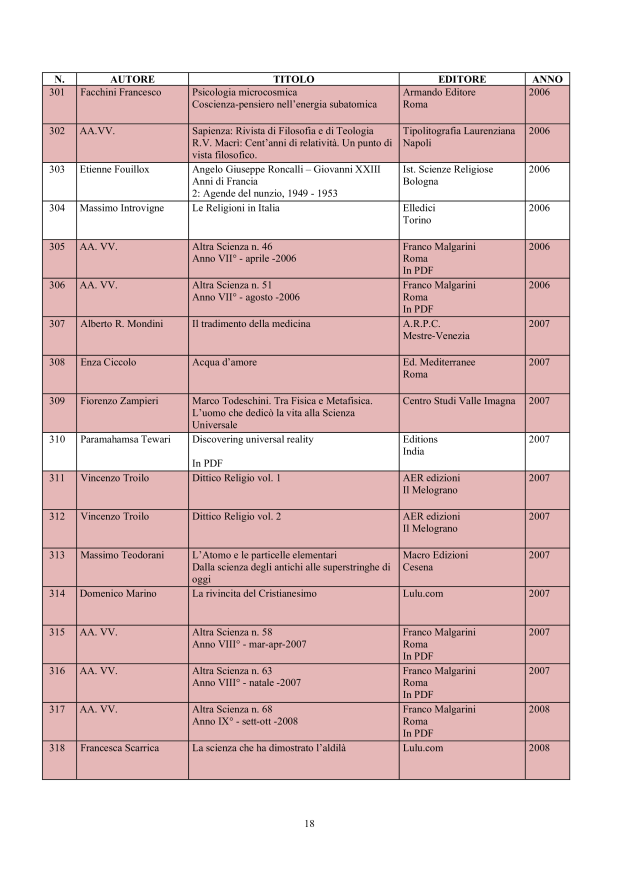 | N. | AUTORE | TITOLO | EDITORE | ANNO |
|---|---|---|---|---|
| 301 | Facchini Francesco | Psicologia microcosmica Coscienza-pensiero nell'energia subatomica | Armando Editore Roma | 2006 |
| 302 | AA.VV. | Sapienza: Rivista di Filosofia e di Teologia R.V. Macrì: Cent'anni di relatività. Un punto di vista filosofico. | Tipolitografia Laurenziana Napoli | 2006 |
| 303 | Etienne Fouillox | Angelo Giuseppe Roncalli – Giovanni XXIII Anni di Francia 2: Agende del nunzio, 1949 - 1953 | Ist. Scienze Religiose Bologna | 2006 |
| 304 | Massimo Introvigne | Le Religioni in Italia | Elledici Torino | 2006 |
| 305 | AA. VV. | Altra Scienza n. 46 Anno VII° - aprile -2006 | Franco Malgarini Roma In PDF | 2006 |
| 306 | AA. VV. | Altra Scienza n. 51 Anno VII° - agosto -2006 | Franco Malgarini Roma In PDF | 2006 |
| 307 | Alberto R. Mondini | Il tradimento della medicina | A.R.P.C. Mestre-Venezia | 2007 |
| 308 | Enza Ciccolo | Acqua d'amore | Ed. Mediterranee Roma | 2007 |
| 309 | Fiorenzo Zampieri | Marco Todeschini. Tra Fisica e Metafisica. L'uomo che dedicò la vita alla Scienza Universale | Centro Studi Valle Imagna | 2007 |
| 310 | Paramahamsa Tewari | Discovering universal reality In PDF | Editions India | 2007 |
| 311 | Vincenzo Troilo | Dittico Religio vol. 1 | AER edizioni Il Melograno | 2007 |
| 312 | Vincenzo Troilo | Dittico Religio vol. 2 | AER edizioni Il Melograno | 2007 |
| 313 | Massimo Teodorani | L'Atomo e le particelle elementari Dalla scienza degli antichi alle superstringhe di oggi | Macro Edizioni Cesena | 2007 |
| 314 | Domenico Marino | La rivincita del Cristianesimo | Lulu.com | 2007 |
| 315 | AA. VV. | Altra Scienza n. 58 Anno VIII° - mar-apr-2007 | Franco Malgarini Roma In PDF | 2007 |
| 316 | AA. VV. | Altra Scienza n. 63 Anno VIII° - natale -2007 | Franco Malgarini Roma In PDF | 2007 |
| 317 | AA. VV. | Altra Scienza n. 68 Anno IX° - sett-ott -2008 | Franco Malgarini Roma In PDF | 2008 |
| 318 | Francesca Scarrica | La scienza che ha dimostrato l'aldilà | Lulu.com | 2008 |

18